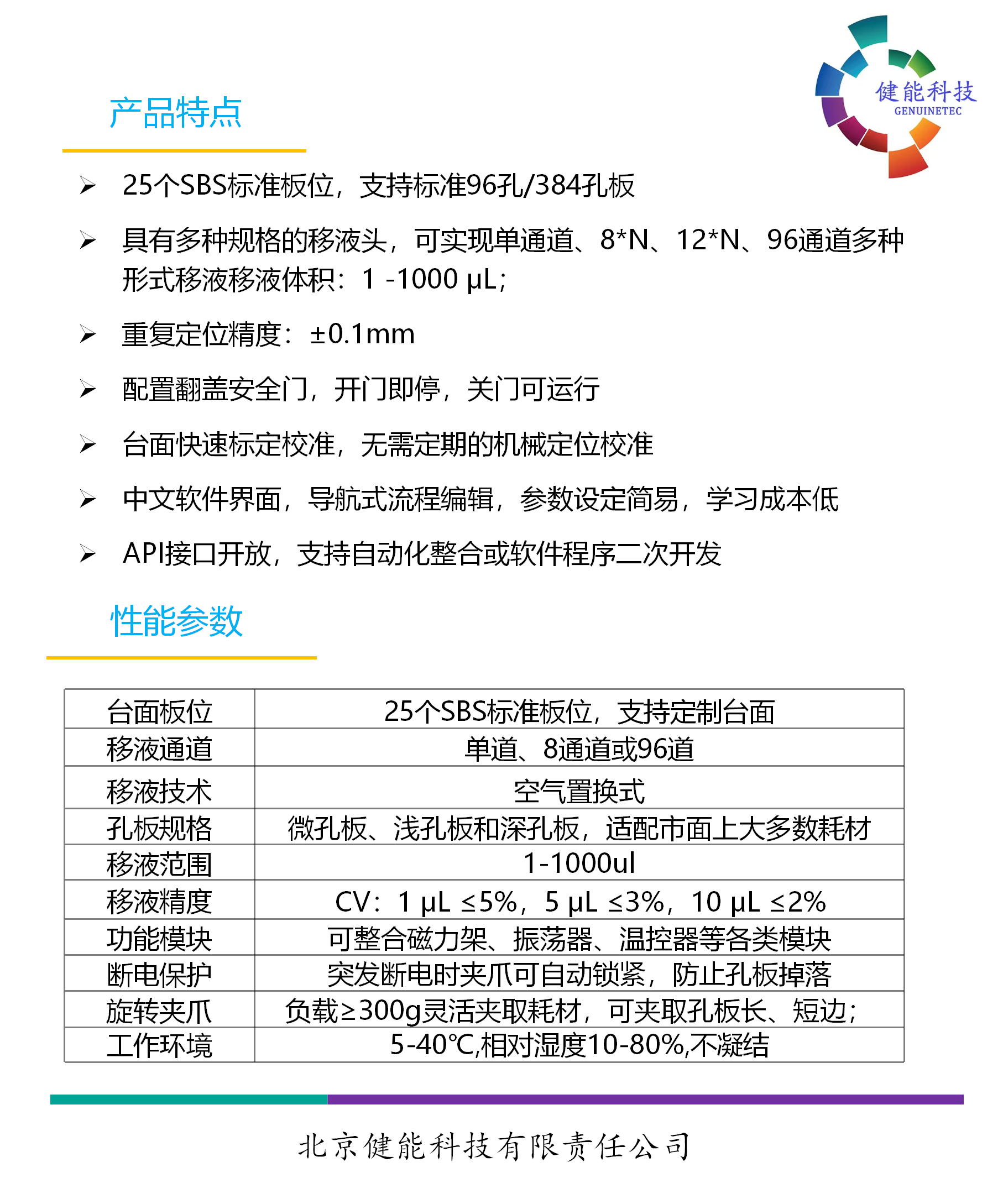 健能科技
GENUINETEC

产品特点

➢ 25个SBS标准板位，支持标准96孔/384孔板

➢ 具有多种规格的移液头，可实现单通道、8*N、12*N、96通道多种形式移液移液体积：1 -1000 μL；

➢ 重复定位精度：±0.1mm

➢ 配置翻盖安全门，开门即停，关门可运行

➢ 台面快速标定校准，无需定期的机械定位校准

➢ 中文软件界面，导航式流程编辑，参数设定简易，学习成本低

➢ API接口开放，支持自动化整合或软件程序二次开发

性能参数

| 台面板位 | 25个SBS标准板位，支持定制台面 |
|---|---|
| 移液通道 | 单道、8通道或96道 |
| 移液技术 | 空气置换式 |
| 孔板规格 | 微孔板、浅孔板和深孔板，适配市面上大多数耗材 |
| 移液范围 | 1-1000ul |
| 移液精度 | CV：1 μL ≤5%，5 μL ≤3%，10 μL ≤2% |
| 功能模块 | 可整合磁力架、振荡器、温控器等各类模块 |
| 断电保护 | 突发断电时夹爪可自动锁紧，防止孔板掉落 |
| 旋转夹爪 | 负载≥300g灵活夹取耗材，可夹取孔板长、短边； |
| 工作环境 | 5-40℃,相对湿度10-80%,不凝结 |

北京健能科技有限责任公司